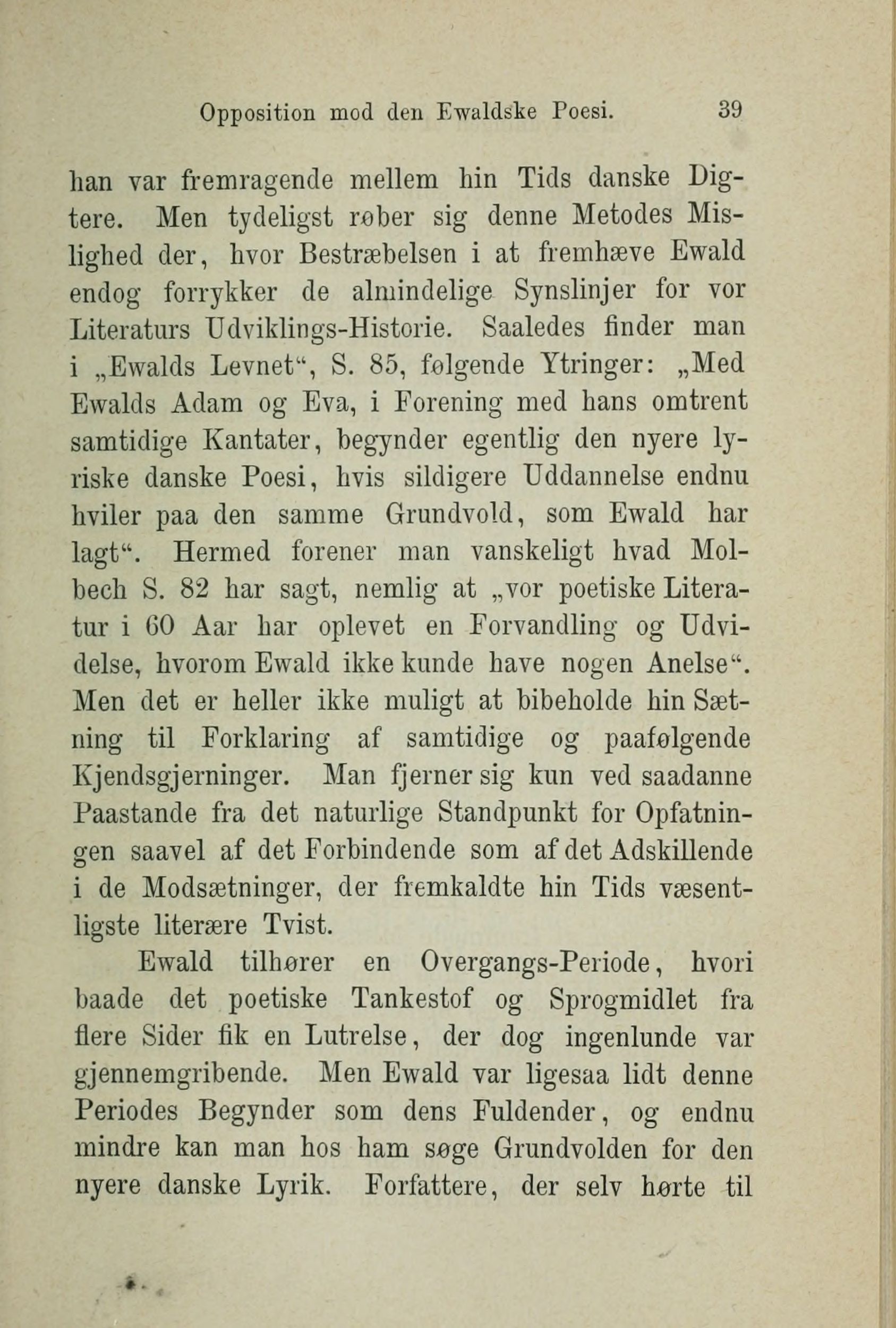 Opposition mod den Ewaldske Poesi. 39

han var fremragende mellem hin Tids danske Digtere. Men tydeligst røber sig denne Metodes Mislighed der, hvor Bestræbelsen i at fremhæve Ewald endog forrykker de almindelige Synslinjer for vor Literaturs Udviklings-Historie. Saaledes finder man i „Ewalds Levnet“, S. 85, følgende Ytringer: „Med Ewalds Adam og Eva, i Forening med hans omtrent samtidige Kantater, begynder egentlig den nyere lyriske danske Poesi, hvis sildigere Uddannelse endnu hviler paa den samme Grundvold, som Ewald har lagt“. Hermed forener man vanskeligt hvad Molbech S. 82 har sagt, nemlig at „vor poetiske Literatur i 60 Aar har oplevet en Forvandling og Udvidelse, hvorom Ewald ikke kunde have nogen Anelse“. Men det er heller ikke muligt at bibeholde hin Sætning til Forklaring af samtidige og paafølgende Kjendsgjerninger. Man fjerner sig kun ved saadanne Paastande fra det naturlige Standpunkt for Opfatningen saavel af det Forbindende som af det Adskillende i de Modsætninger, der fremkaldte hin Tids væsentligste literære Tvist.

Ewald tilhører en Overgangs-Periode, hvori baade det poetiske Tankestof og Sprogmidlet fra flere Sider fik en Lutrelse, der dog ingenlunde var gjennemgribende. Men Ewald var ligesaa lidt denne Periodes Begynder som dens Fuldender, og endnu mindre kan man hos ham søge Grundvolden for den nyere danske Lyrik. Forfattere, der selv hørte til